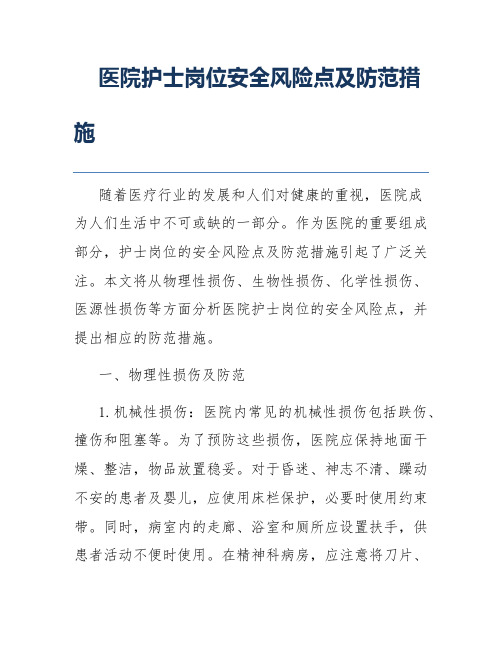 医院护士岗位安全风险点及防范措施

随着医疗行业的发展和人们对健康的重视，医院成为人们生活中不可或缺的一部分。作为医院的重要组成部分，护士岗位的安全风险点及防范措施引起了广泛关注。本文将从物理性损伤、生物性损伤、化学性损伤、医源性损伤等方面分析医院护士岗位的安全风险点，并提出相应的防范措施。

一、物理性损伤及防范

1. 机械性损伤：医院内常见的机械性损伤包括跌伤、撞伤和阻塞等。为了预防这些损伤，医院应保持地面干燥、整洁，物品放置稳妥。对于昏迷、神志不清、躁动不安的患者及婴儿，应使用床栏保护，必要时使用约束带。同时，病室内的走廊、浴室和厕所应设置扶手，供患者活动不便时使用。在精神科病房，应注意将刀片、